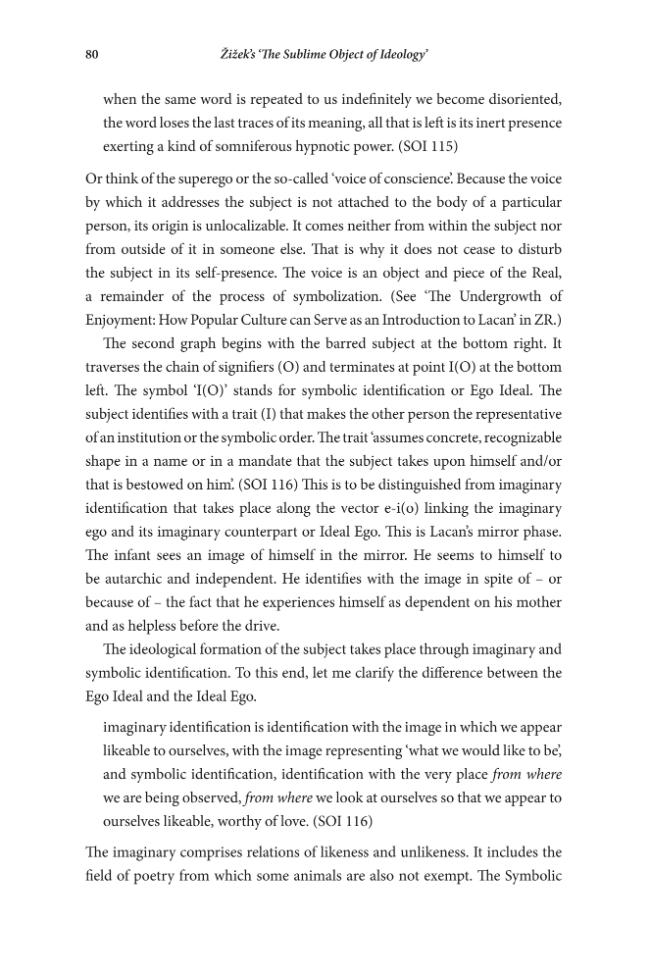 80 Žižek's 'The Sublime Object of Ideology'

when the same word is repeated to us indefinitely we become disoriented, the word loses the last traces of its meaning, all that is left is its inert presence exerting a kind of somniferous hypnotic power. (SOI 115)

Or think of the superego or the so-called 'voice of conscience'. Because the voice by which it addresses the subject is not attached to the body of a particular person, its origin is unlocalizable. It comes neither from within the subject nor from outside of it in someone else. That is why it does not cease to disturb the subject in its self-presence. The voice is an object and piece of the Real, a remainder of the process of symbolization. (See 'The Undergrowth of Enjoyment: How Popular Culture can Serve as an Introduction to Lacan' in ZR.)

The second graph begins with the barred subject at the bottom right. It traverses the chain of signifiers (O) and terminates at point I(O) at the bottom left. The symbol 'I(O)' stands for symbolic identification or Ego Ideal. The subject identifies with a trait (I) that makes the other person the representative of an institution or the symbolic order. The trait 'assumes concrete, recognizable shape in a name or in a mandate that the subject takes upon himself and/or that is bestowed on him'. (SOI 116) This is to be distinguished from imaginary identification that takes place along the vector e-i(o) linking the imaginary ego and its imaginary counterpart or Ideal Ego. This is Lacan's mirror phase. The infant sees an image of himself in the mirror. He seems to himself to be autarchic and independent. He identifies with the image in spite of – or because of – the fact that he experiences himself as dependent on his mother and as helpless before the drive.

The ideological formation of the subject takes place through imaginary and symbolic identification. To this end, let me clarify the difference between the Ego Ideal and the Ideal Ego.

imaginary identification is identification with the image in which we appear likeable to ourselves, with the image representing 'what we would like to be', and symbolic identification, identification with the very place from where we are being observed, from where we look at ourselves so that we appear to ourselves likeable, worthy of love. (SOI 116)

The imaginary comprises relations of likeness and unlikeness. It includes the field of poetry from which some animals are also not exempt. The Symbolic